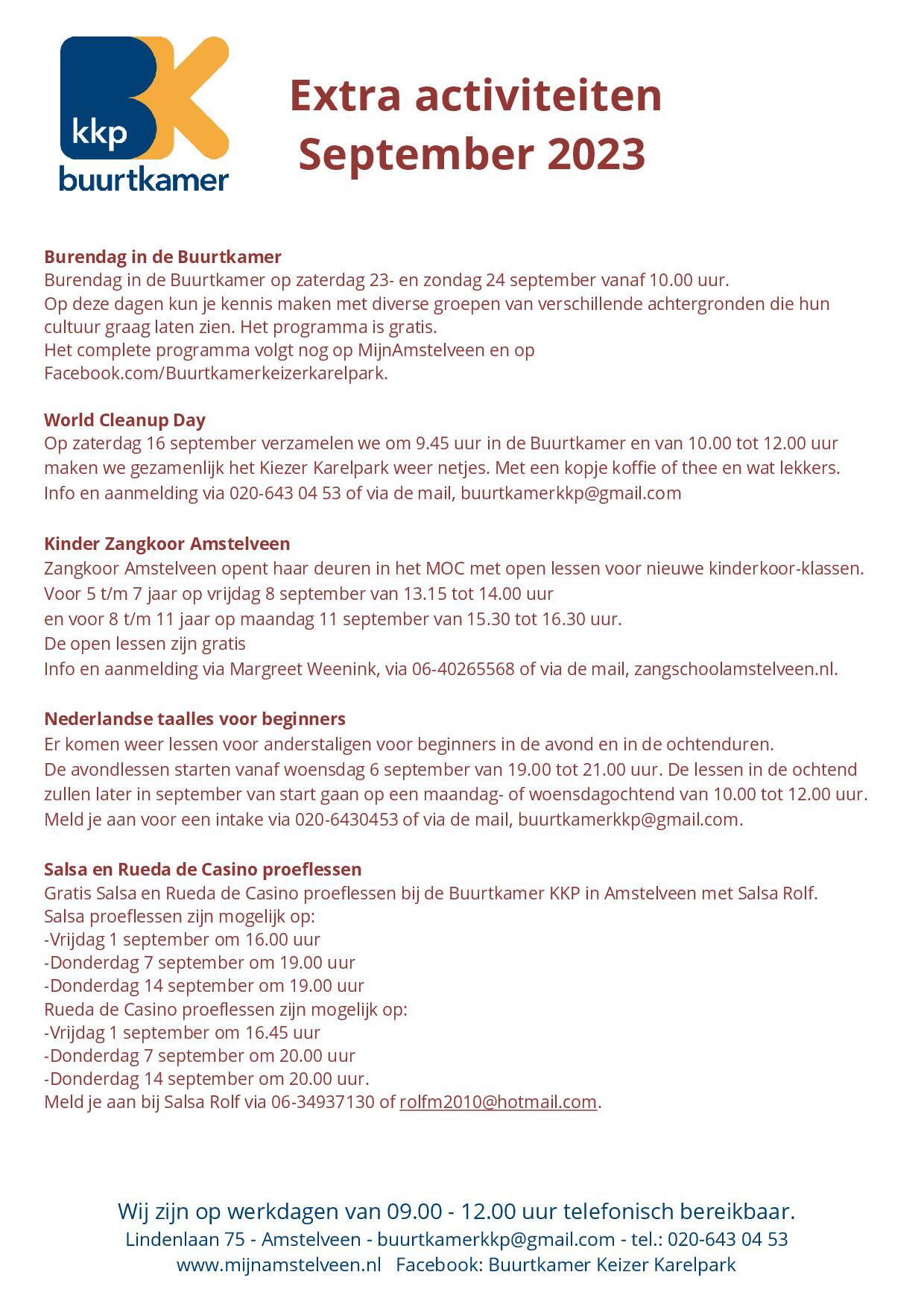 kkp
buurtkamer

Extra activiteiten
September 2023

Burendag in de Buurtkamer
Burendag in de Buurtkamer op zaterdag 23- en zondag 24 september vanaf 10.00 uur.
Op deze dagen kun je kennis maken met diverse groepen van verschillende achtergronden die hun cultuur graag laten zien. Het programma is gratis.
Het complete programma volgt nog op MijnAmstelveen en op Facebook.com/Buurtkamerkeizerkarelpark.

World Cleanup Day
Op zaterdag 16 september verzamelen we om 9.45 uur in de Buurtkamer en van 10.00 tot 12.00 uur maken we gezamenlijk het Kiezer Karelpark weer netjes. Met een kopje koffie of thee en wat lekkers.
Info en aanmelding via 020-643 04 53 of via de mail, buurtkamerkkp@gmail.com

Kinder Zangkoor Amstelveen
Zangkoor Amstelveen opent haar deuren in het MOC met open lessen voor nieuwe kinderkoor-klassen.
Voor 5 t/m 7 jaar op vrijdag 8 september van 13.15 tot 14.00 uur
en voor 8 t/m 11 jaar op maandag 11 september van 15.30 tot 16.30 uur.
De open lessen zijn gratis
Info en aanmelding via Margreet Weenink, via 06-40265568 of via de mail, zangschoolamstelveen.nl.

Nederlandse taalles voor beginners
Er komen weer lessen voor anderstaligen voor beginners in de avond en in de ochtenduren.
De avondlessen starten vanaf woensdag 6 september van 19.00 tot 21.00 uur. De lessen in de ochtend zullen later in september van start gaan op een maandag- of woensdagochtend van 10.00 tot 12.00 uur.
Meld je aan voor een intake via 020-6430453 of via de mail, buurtkamerkkp@gmail.com.

Salsa en Rueda de Casino proeflessen
Gratis Salsa en Rueda de Casino proeflessen bij de Buurtkamer KKP in Amstelveen met Salsa Rolf.
Salsa proeflessen zijn mogelijk op:
-Vrijdag 1 september om 16.00 uur
-Donderdag 7 september om 19.00 uur
-Donderdag 14 september om 19.00 uur
Rueda de Casino proeflessen zijn mogelijk op:
-Vrijdag 1 september om 16.45 uur
-Donderdag 7 september om 20.00 uur
-Donderdag 14 september om 20.00 uur.
Meld je aan bij Salsa Rolf via 06-34937130 of rolfm2010@hotmail.com.

Wij zijn op werkdagen van 09.00 - 12.00 uur telefonisch bereikbaar.
Lindenlaan 75 - Amstelveen - buurtkamerkkp@gmail.com - tel.: 020-643 04 53
www.mijnamstelveen.nl Facebook: Buurtkamer Keizer Karelpark